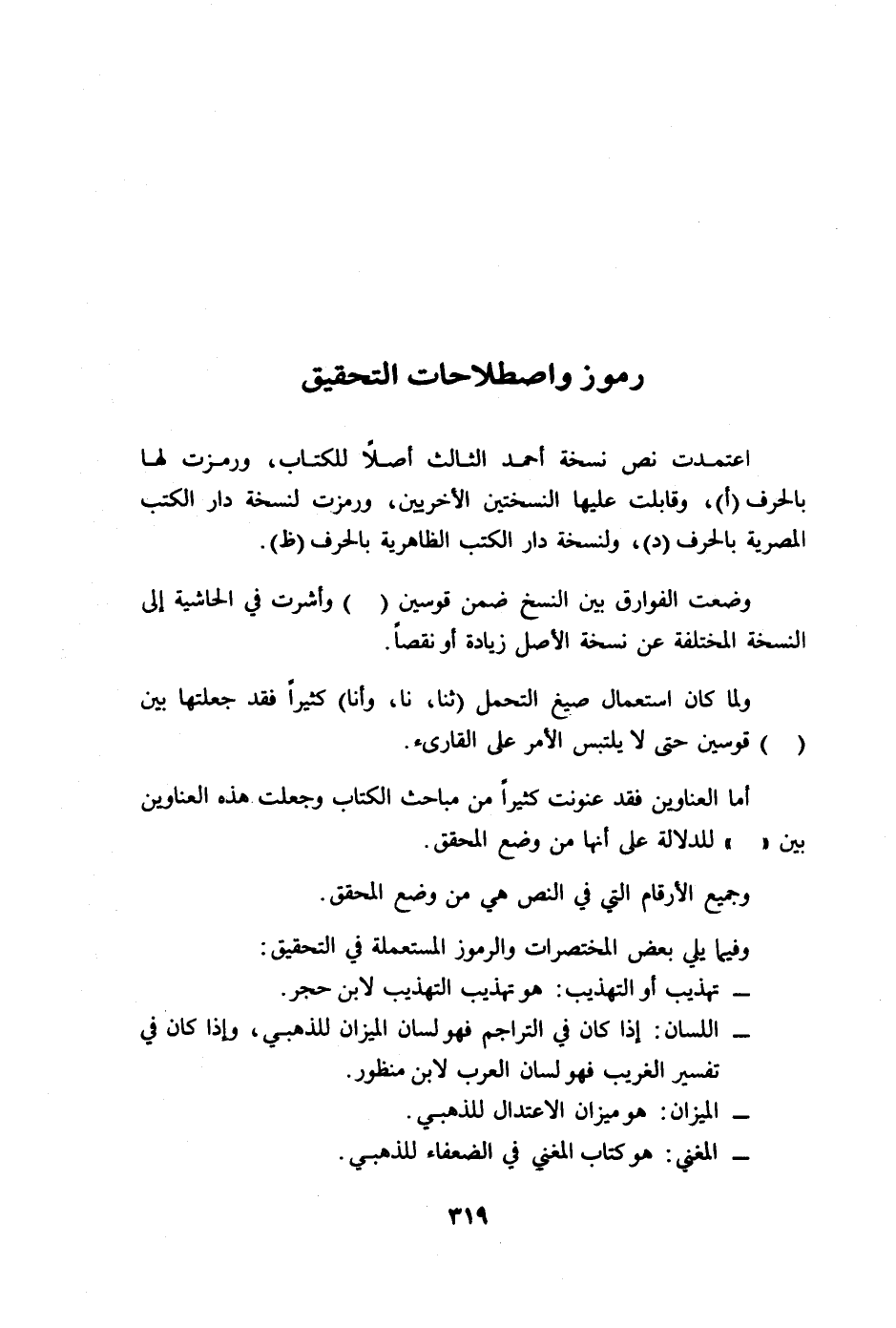 رموز واصطلاحات التحقيق

اعتمدت نص نسخة أحمد الثالث أصلًا للكتاب، ورمزت لها بالحرف (أ)، وقابلت عليها النسختين الأخريين، ورمزت لنسخة دار الكتب المصرية بالحرف (د)، ولنسخة دار الكتب الظاهرية بالحرف (ظ).

وضعت الفوارق بين النسخ ضمن قوسين (   ) وأشرت في الحاشية إلى النسخة المختلفة عن نسخة الأصل زيادة أو نقصاً.

ولما كان استعمال صيغ التحمل (ثنا، نا، وأنا) كثيراً فقد جعلتها بين (   ) قوسين حتى لا يلتبس الأمر على القارىء.

أما العناوين فقد عنونت كثيراً من مباحث الكتاب وجعلت هذه العناوين بين «   » للدلالة على أنها من وضع المحقق.

وجميع الأرقام التي في النص هي من وضع المحقق.

وفيما يلي بعض المختصرات والرموز المستعملة في التحقيق:
ـ تهذيب أو التهذيب: هو تهذيب التهذيب لابن حجر.
ـ اللسان: إذا كان في التراجم فهو لسان الميزان للذهبي، وإذا كان في تفسير الغريب فهو لسان العرب لابن منظور.
ـ الميزان: هو ميزان الاعتدال للذهبي.
ـ المغني: هو كتاب المغني في الضعفاء للذهبي.

٣١٩